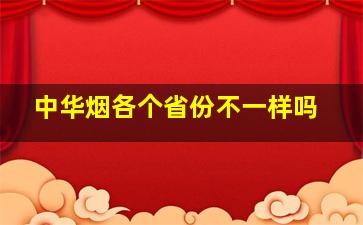 中华烟各个省份不一样吗